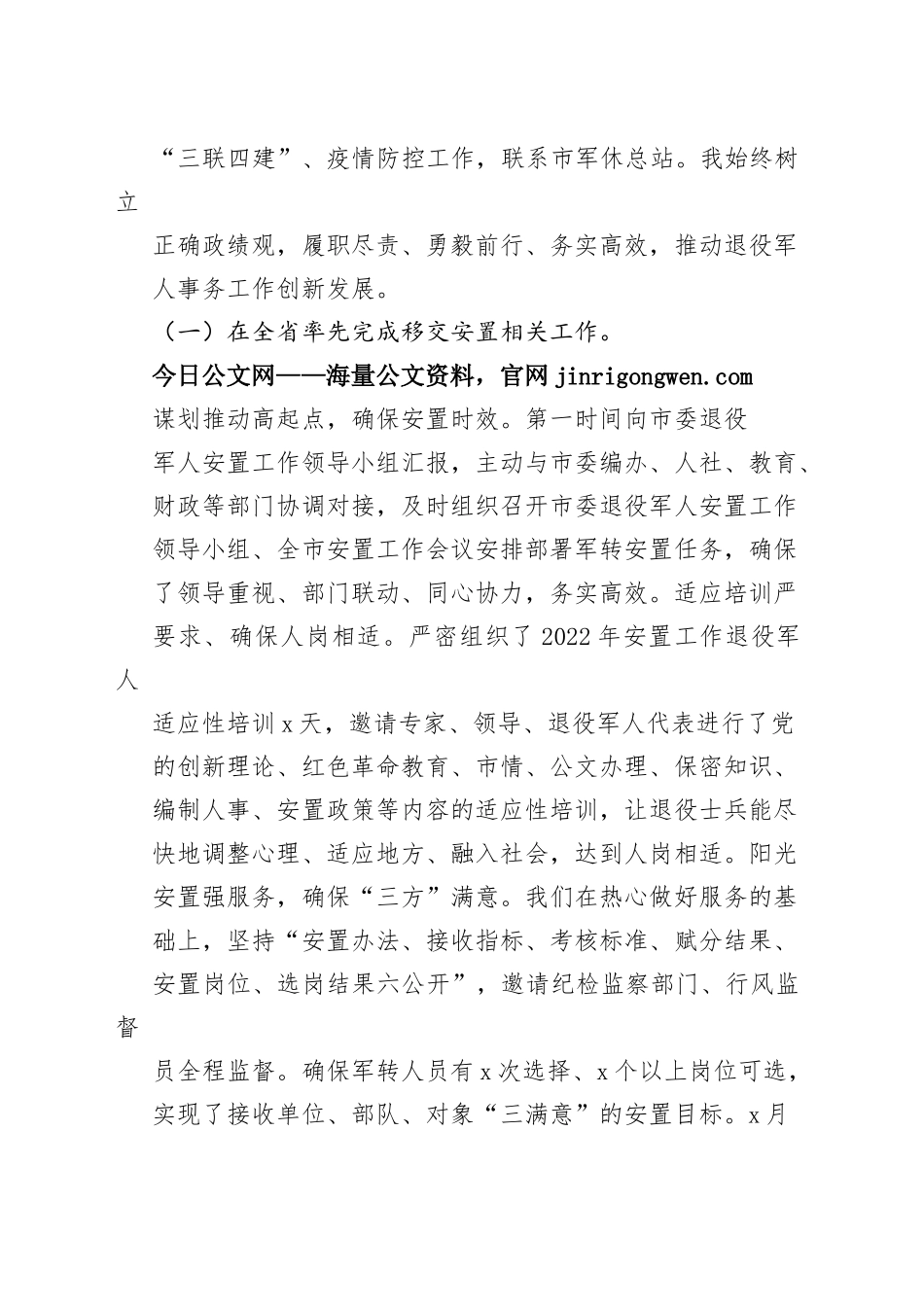 “三联四建”、疫情防控工作，联系市军休总站。我始终树立正确政绩观，履职尽责、勇毅前行、务实高效，推动退役军人事务工作创新发展。

（一）在全省率先完成移交安置相关工作。

今日公文网——海量公文资料，官网 jinrigongwen.com

谋划推动高起点，确保安置时效。第一时间向市委退役军人安置工作领导小组汇报，主动与市委编办、人社、教育、财政等部门协调对接，及时组织召开市委退役军人安置工作领导小组、全市安置工作会议安排部署军转安置任务，确保了领导重视、部门联动、同心协力，务实高效。适应培训严要求、确保人岗相适。严密组织了 2022 年安置工作退役军人适应性培训 x 天，邀请专家、领导、退役军人代表进行了党的创新理论、红色革命教育、市情、公文办理、保密知识、编制人事、安置政策等内容的适应性培训，让退役士兵能尽快地调整心理、适应地方、融入社会，达到人岗相适。阳光安置强服务，确保“三方”满意。我们在热心做好服务的基础上，坚持“安置办法、接收指标、考核标准、赋分结果、安置岗位、选岗结果六公开”，邀请纪检监察部门、行风监督员全程监督。确保军转人员有 x 次选择、x 个以上岗位可选，实现了接收单位、部队、对象“三满意”的安置目标。x 月